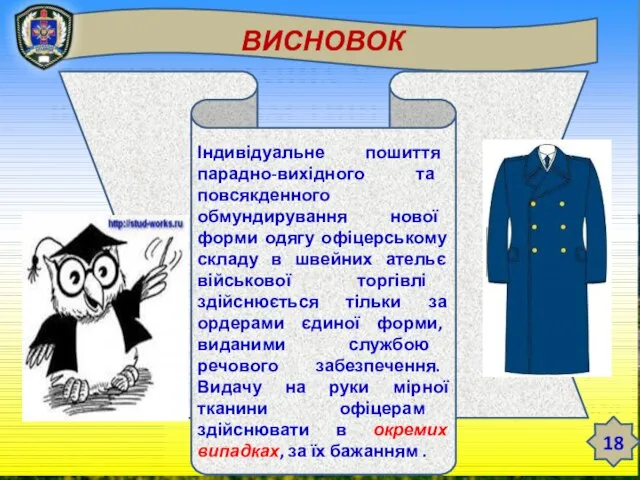 ВИСНОВОК

http://stud-works.ru

Індивідуальне пошиття парадно-вихідного та повсякденного обмундирування нової форми одягу офіцерському складу в швейних ательє військової торгівлі здійснюється тільки за ордерами єдиної форми, виданими службою речового забезпечення. Видачу на руки мірної тканини офіцерам здійснювати в окремих випадках, за їх бажанням .

18